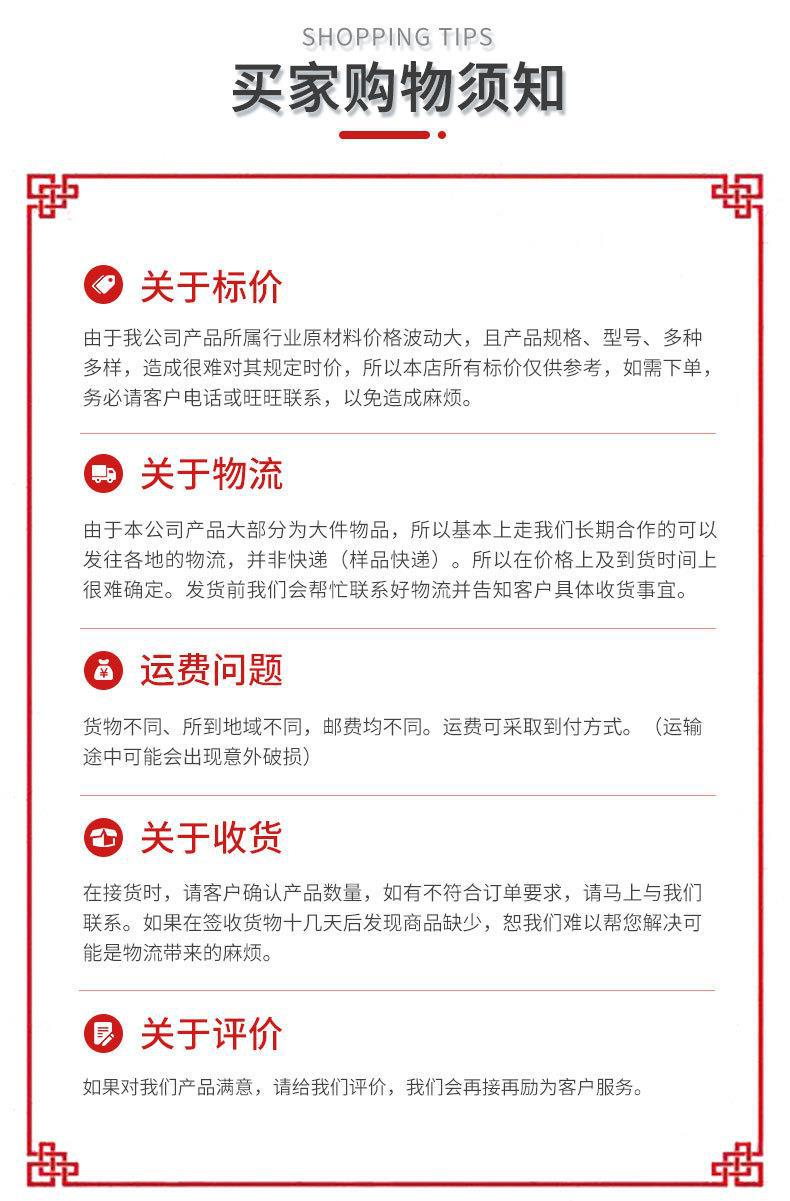 SHOPPING TIPS
买家购物须知

关于标价

由于我公司产品所属行业原材料价格波动大，且产品规格、型号、多种多样，造成很难对其规定时价，所以本店所有标价仅供参考，如需下单，务必请客户电话或旺旺联系，以免造成麻烦。

关于物流

由于本公司产品大部分为大件物品，所以基本上走我们长期合作的可以发往各地的物流，并非快递（样品快递）。所以在价格上及到货时间上很难确定。发货前我们会帮忙联系好物流并告知客户具体收货事宜。

运费问题

货物不同、所到地域不同，邮费均不同。运费可采取到付方式。（运输途中可能会出现意外破损）

关于收货

在接货时，请客户确认产品数量，如有不符合订单要求，请马上与我们联系。如果在签收货物十几天后发现商品缺少，恕我们难以帮您解决可能是物流带来的麻烦。

关于评价

如果对我们产品满意，请给我们评价，我们会再接再励为客户服务。